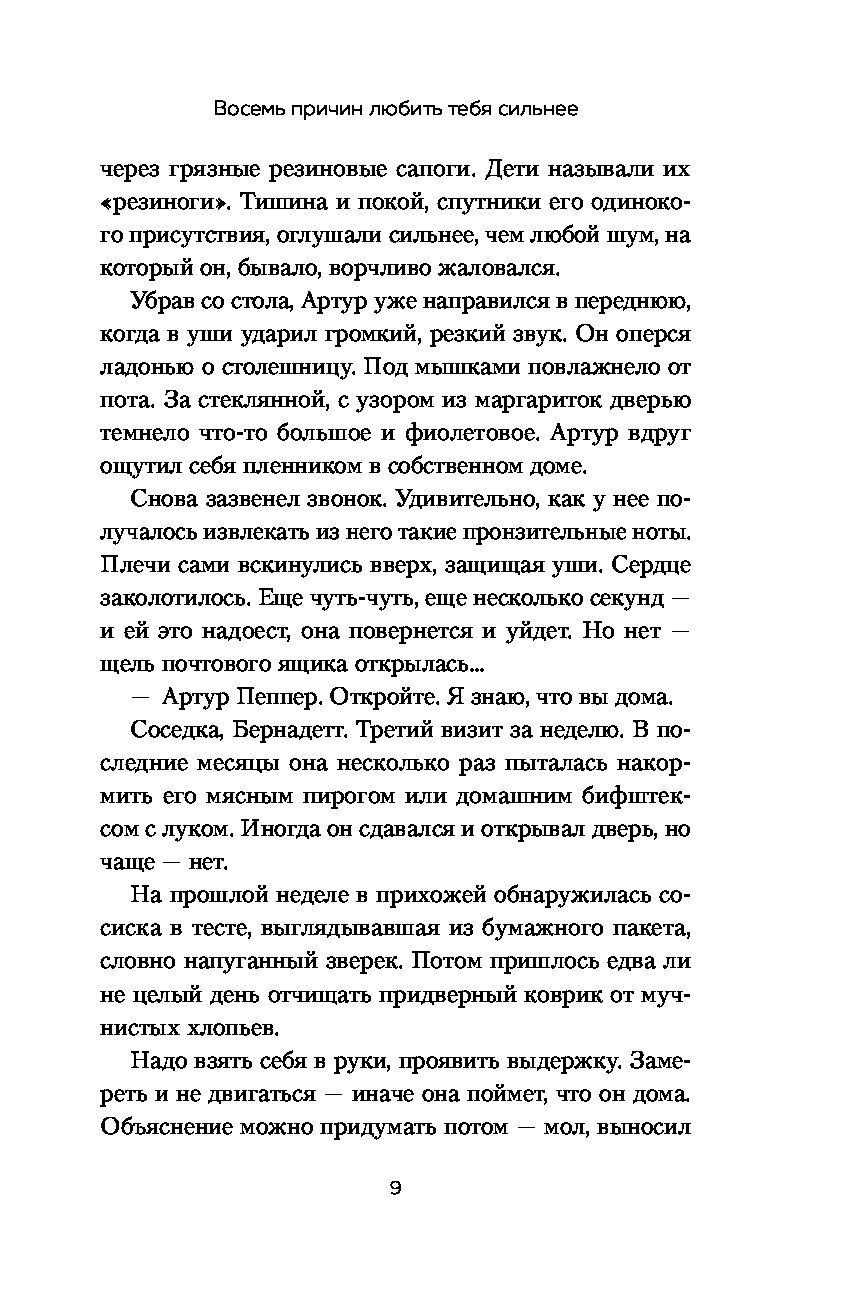 Восемь причин любить тебя сильнее

через грязные резиновые сапоги. Дети называли их «резиноги». Тишина и покой, спутники его одинокого присутствия, оглушали сильнее, чем любой шум, на который он, бывало, ворчливо жаловался.

Убрав со стола, Артур уже направился в переднюю, когда в уши ударил громкий, резкий звук. Он оперся ладонью о столешницу. Под мышками повлажнело от пота. За стеклянной, с узором из маргариток дверью темнело что-то большое и фиолетовое. Артур вдруг ощутил себя пленником в собственном доме.

Снова зазвенел звонок. Удивительно, как у нее получалось извлекать из него такие пронзительные ноты. Плечи сами вскинулись вверх, защищая уши. Сердце заколотилось. Еще чуть-чуть, еще несколько секунд — и ей это надоест, она повернется и уйдет. Но нет — щель почтового ящика открылась...

— Артур Пеппер. Откройте. Я знаю, что вы дома.

Соседка, Бернадетт. Третий визит за неделю. В последние месяцы она несколько раз пыталась накормить его мясным пирогом или домашним бифштексом с луком. Иногда он сдавался и открывал дверь, но чаще — нет.

На прошлой неделе в прихожей обнаружилась сосиска в тесте, выглядывавшая из бумажного пакета, словно напуганный зверек. Потом пришлось едва ли не целый день отчищать придверный коврик от мучнистых хлопьев.

Надо взять себя в руки, проявить выдержку. Замереть и не двигаться — иначе она поймет, что он дома. Объяснение можно придумать потом — мол, выносил

9